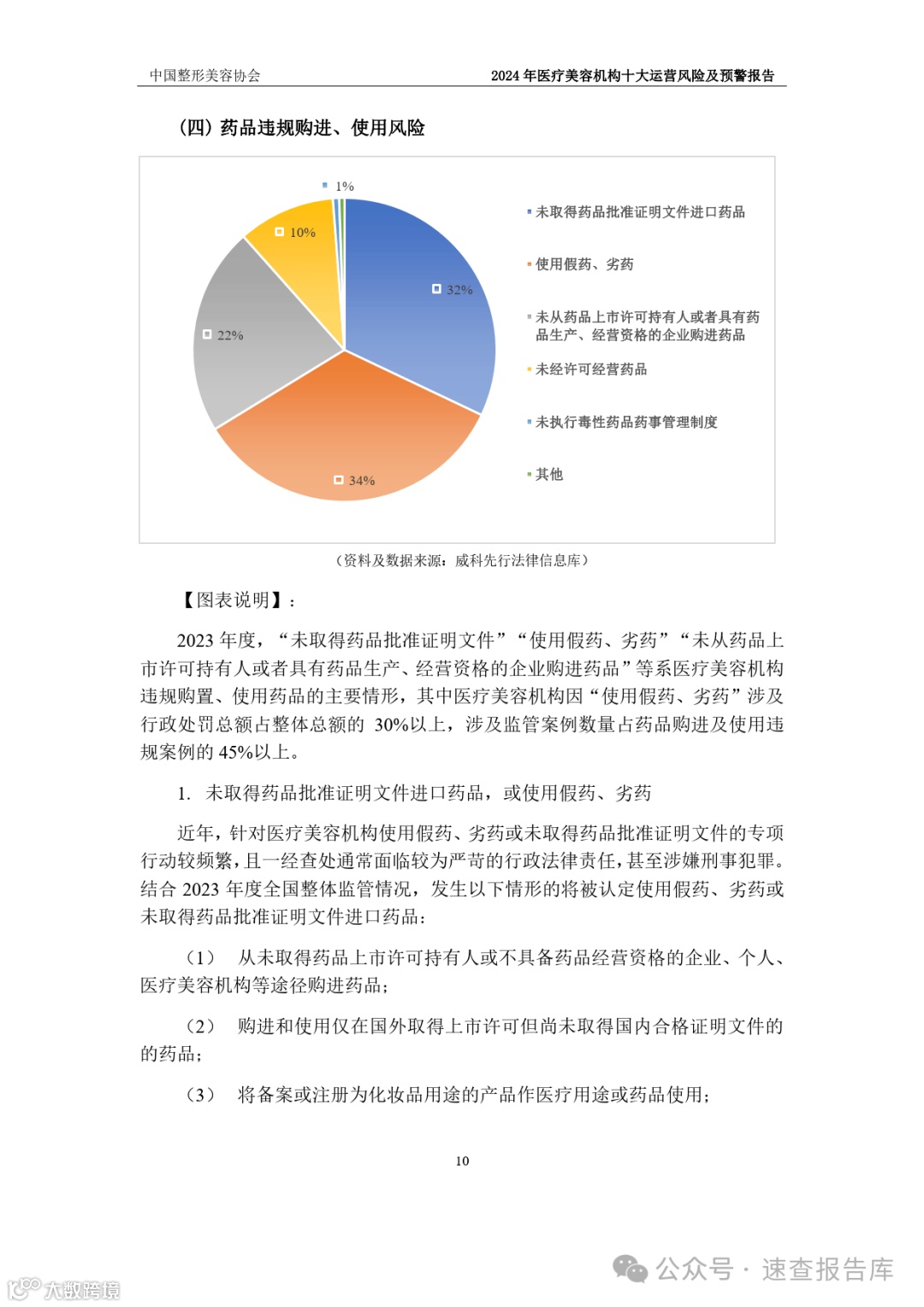 中国整形美容协会

2024 年医疗美容机构十大运营风险及预警报告

（四）药品违规购进、使用风险

1%

10%

32%

22%

34%

未取得药品批准证明文件进口药品

使用假药、劣药

未从药品上市许可持有人或者具有药品生产、经营资格的企业购进药品

未经许可经营药品

未执行毒性药品药事管理制度

其他

（资料及数据来源：威科先行法律信息库）

【图表说明】：

2023 年度，“未取得药品批准证明文件”“使用假药、劣药”“未从药品上市许可持有人或者具有药品生产、经营资格的企业购进药品”等系医疗美容机构违规购置、使用药品的主要情形，其中医疗美容机构因“使用假药、劣药”涉及行政处罚总额占整体总额的 30%以上，涉及监管案例数量占药品购进及使用违规案例的 45%以上。

1. 未取得药品批准证明文件进口药品，或使用假药、劣药

近年，针对医疗美容机构使用假药、劣药或未取得药品批准证明文件的专项行动较频繁，且一经查处通常面临较为严苛的行政法律责任，甚至涉嫌刑事犯罪。结合 2023 年度全国整体监管情况，发生以下情形的将被认定使用假药、劣药或未取得药品批准证明文件进口药品：

（1） 从未取得药品上市许可持有人或不具备药品经营资格的企业、个人、医疗美容机构等途径购进药品；

（2） 购进和使用仅在国外取得上市许可但尚未取得国内合格证明文件的的药品；

（3） 将备案或注册为化妆品用途的产品作医疗用途或药品使用；

10

公众号 · 速查报告库

大数跨境